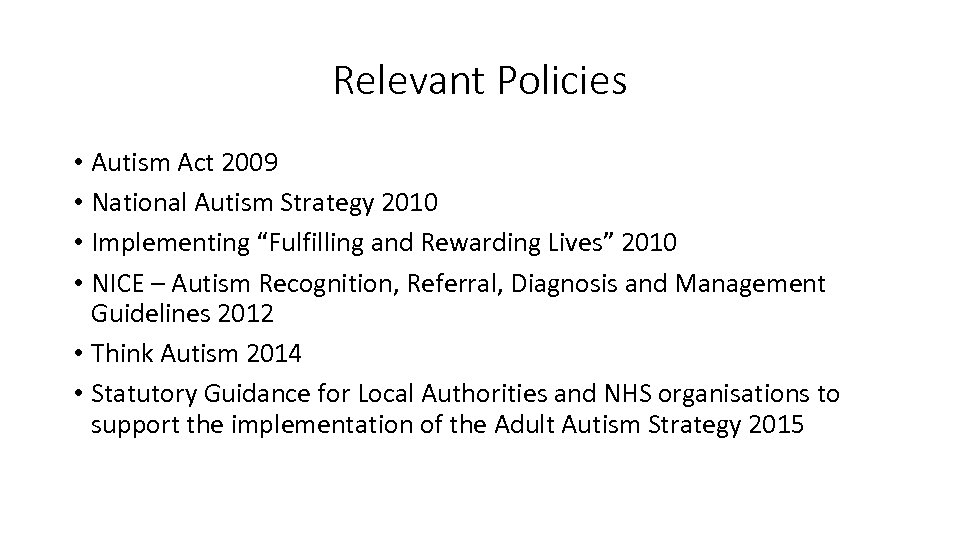 Relevant Policies

• Autism Act 2009
• National Autism Strategy 2010
• Implementing “Fulfilling and Rewarding Lives” 2010
• NICE – Autism Recognition, Referral, Diagnosis and Management Guidelines 2012
• Think Autism 2014
• Statutory Guidance for Local Authorities and NHS organisations to support the implementation of the Adult Autism Strategy 2015